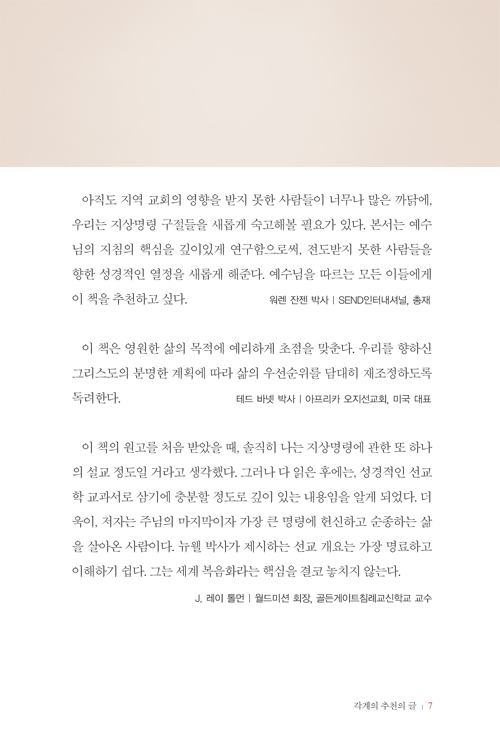 아직도 지역 교회의 영향을 받지 못한 사람들이 너무나 많은 까닭에, 우리는 지상명령 구절들을 새롭게 숙고해볼 필요가 있다. 본서는 예수님의 지침의 핵심을 깊이있게 연구함으로써, 전도받지 못한 사람들을 향한 성경적인 열정을 새롭게 해준다. 예수님을 따르는 모든 이들에게 이 책을 추천하고 싶다.

워렌 잔젠 박사 | SEND인터내셔널, 총재

이 책은 영원한 삶의 목적에 예리하게 초점을 맞춘다. 우리를 향하신 그리스도의 분명한 계획에 따라 삶의 우선순위를 담대히 재조정하도록 독려한다.

테드 바넷 박사 | 아프리카 오지선교회, 미국 대표

이 책의 원고를 처음 받았을 때, 솔직히 나는 지상명령에 관한 또 하나의 설교 정도일 거라고 생각했다. 그러나 다 읽은 후에는, 성경적인 선교학 교과서로 삼기에 충분할 정도로 깊이 있는 내용임을 알게 되었다. 더욱이, 저자는 주님의 마지막이자 가장 큰 명령에 헌신하고 순종하는 삶을 살아온 사람이다. 뉴웰 박사가 제시하는 선교 개요는 가장 명료하고 이해하기 쉽다. 그는 세계 복음화라는 핵심을 결코 놓치지 않는다.

J. 레이 톨먼 | 월드미션 회장, 골든게이트침례교신학교 교수

각계의 추천의 글 | 7